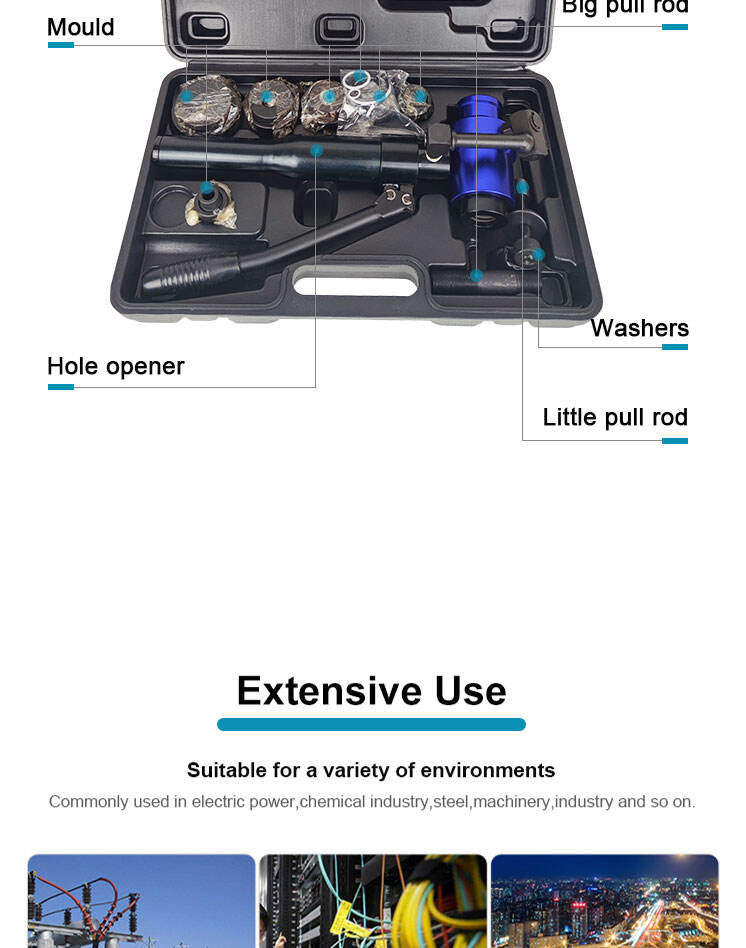 Mould

Big pull rod

Washers

Hole opener

Little pull rod

Extensive Use

Suitable for a variety of environments

Commonly used in electric power,chemical industry,steel,machinery,industry and so on.